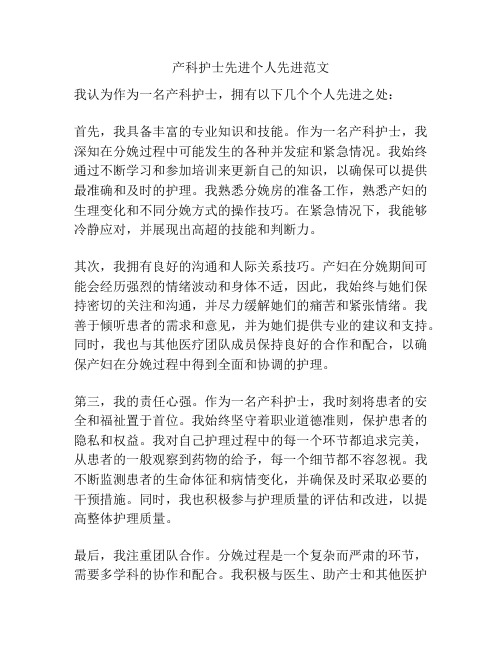 产科护士先进个人先进范文

我认为作为一名产科护士，拥有以下几个个人先进之处：

首先，我具备丰富的专业知识和技能。作为一名产科护士，我深知在分娩过程中可能发生的各种并发症和紧急情况。我始终通过不断学习和参加培训来更新自己的知识，以确保可以提供最准确和及时的护理。我熟悉分娩房的准备工作，熟悉产妇的生理变化和不同分娩方式的操作技巧。在紧急情况下，我能够冷静应对，并展现出高超的技能和判断力。

其次，我拥有良好的沟通和人际关系技巧。产妇在分娩期间可能会经历强烈的情绪波动和身体不适，因此，我始终与她们保持密切的关注和沟通，并尽力缓解她们的痛苦和紧张情绪。我善于倾听患者的需求和意见，并为她们提供专业的建议和支持。同时，我也与其他医疗团队成员保持良好的合作和配合，以确保产妇在分娩过程中得到全面和协调的护理。

第三，我的责任心强。作为一名产科护士，我时刻将患者的安全和福祉置于首位。我始终坚守着职业道德准则，保护患者的隐私和权益。我对自己护理过程中的每一个环节都追求完美，从患者的一般观察到药物的给予，每一个细节都不容忽视。我不断监测患者的生命体征和病情变化，并确保及时采取必要的干预措施。同时，我也积极参与护理质量的评估和改进，以提高整体护理质量。

最后，我注重团队合作。分娩过程是一个复杂而严肃的环节，需要多学科的协作和配合。我积极与医生、助产士和其他医护